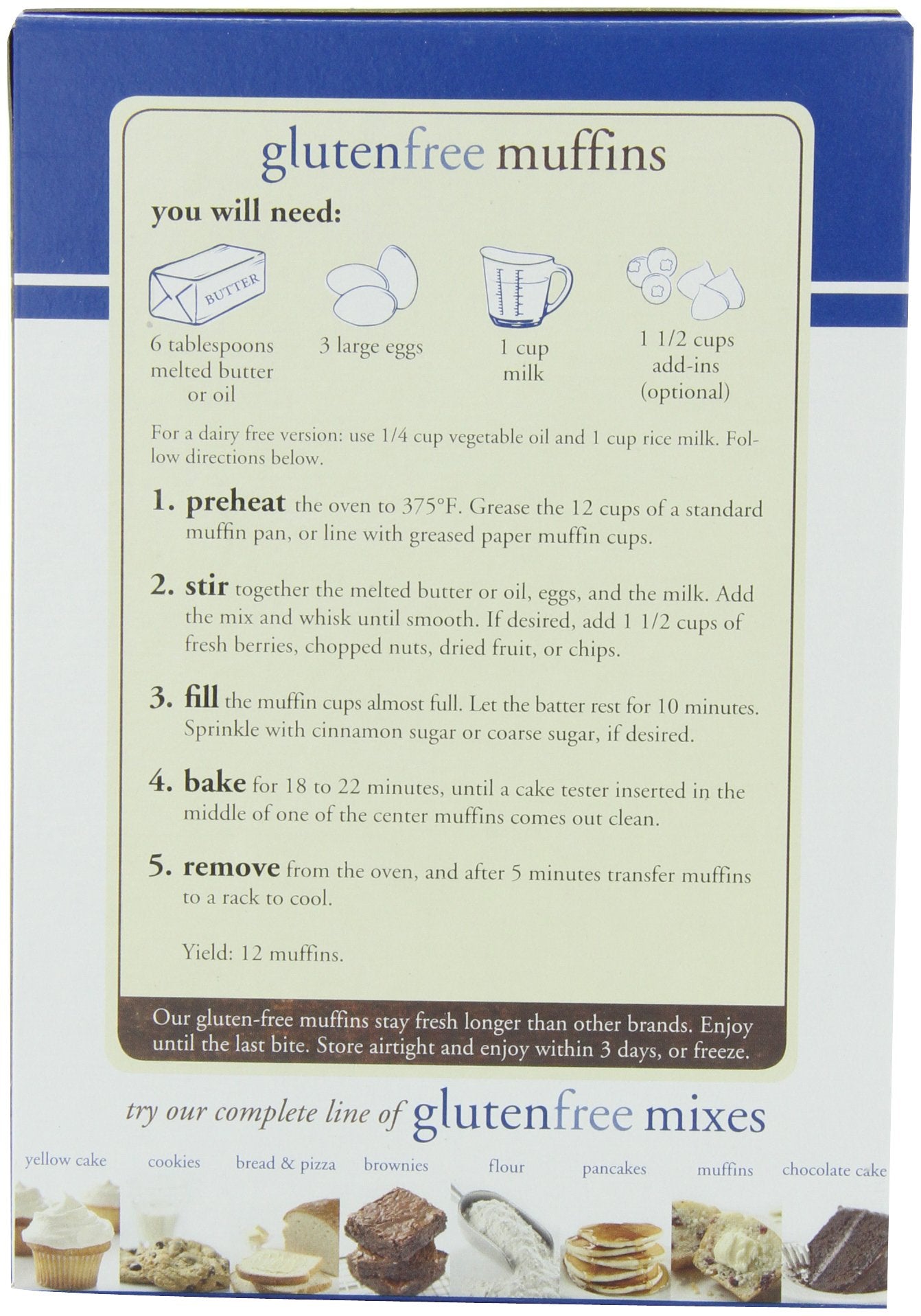 glutenfree muffins

you will need:

BUTTER

6 tablespoons
melted butter
or oil

3 large eggs

1 cup
milk

1 1/2 cups
add-ins
(optional)

For a dairy free version: use 1/4 cup vegetable oil and 1 cup rice milk. Follow directions below.

1. preheat the oven to 375°F. Grease the 12 cups of a standard muffin pan, or line with greased paper muffin cups.

2. stir together the melted butter or oil, eggs, and the milk. Add the mix and whisk until smooth. If desired, add 1 1/2 cups of fresh berries, chopped nuts, dried fruit, or chips.

3. fill the muffin cups almost full. Let the batter rest for 10 minutes. Sprinkle with cinnamon sugar or coarse sugar, if desired.

4. bake for 18 to 22 minutes, until a cake tester inserted in the middle of one of the center muffins comes out clean.

5. remove from the oven, and after 5 minutes transfer muffins to a rack to cool.

Yield: 12 muffins.

Our gluten-free muffins stay fresh longer than other brands. Enjoy until the last bite. Store airtight and enjoy within 3 days, or freeze.

try our complete line of glutenfree mixes

yellow cake
cookies
bread & pizza
brownies
flour
pancakes
muffins
chocolate cake